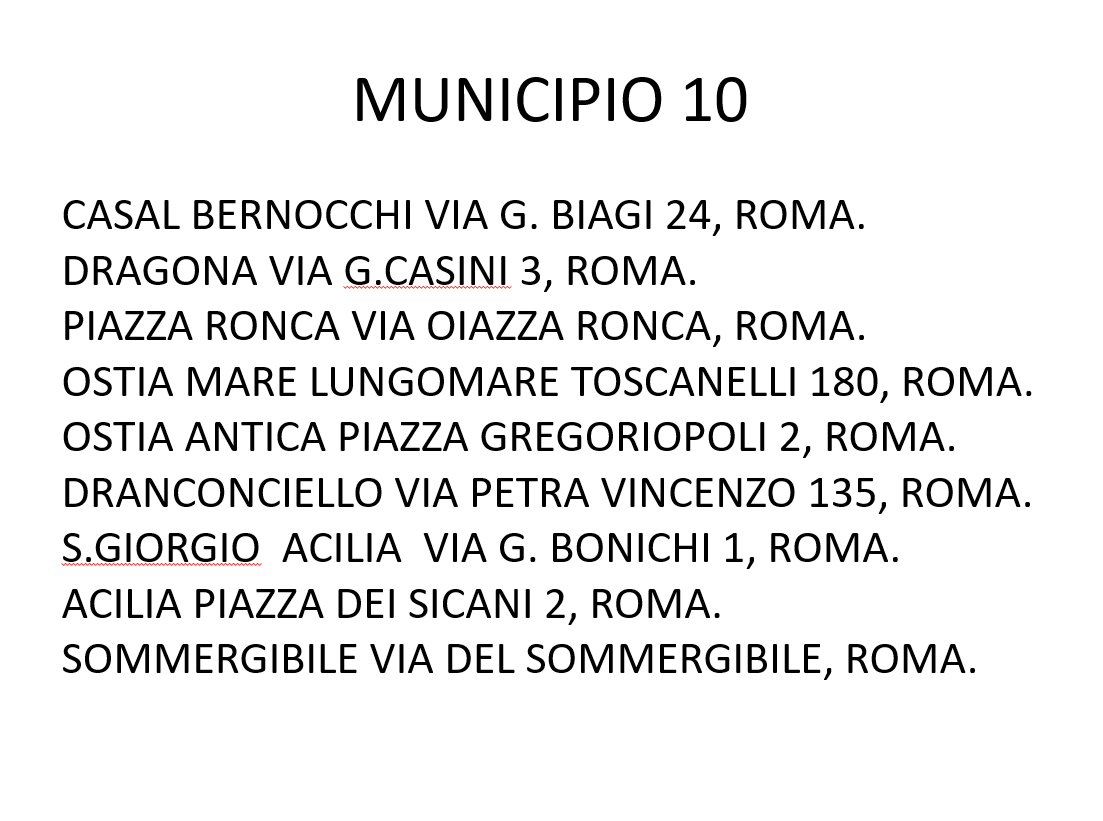 MUNICIPIO 10

CASAL BERNOCCHI VIA G. BIAGI 24, ROMA.
DRAGONA VIA G.CASINI 3, ROMA.
PIAZZA RONCA VIA OIAZZA RONCA, ROMA.
OSTIA MARE LUNGOMARE TOSCANELLI 180, ROMA.
OSTIA ANTICA PIAZZA GREGORIOPOLI 2, ROMA.
DRANCONCIELLO VIA PETRA VINCENZO 135, ROMA.
S.GIORGIO ACILIA VIA G. BONICHI 1, ROMA.
ACILIA PIAZZA DEI SICANI 2, ROMA.
SOMMERGIBILE VIA DEL SOMMERGIBILE, ROMA.